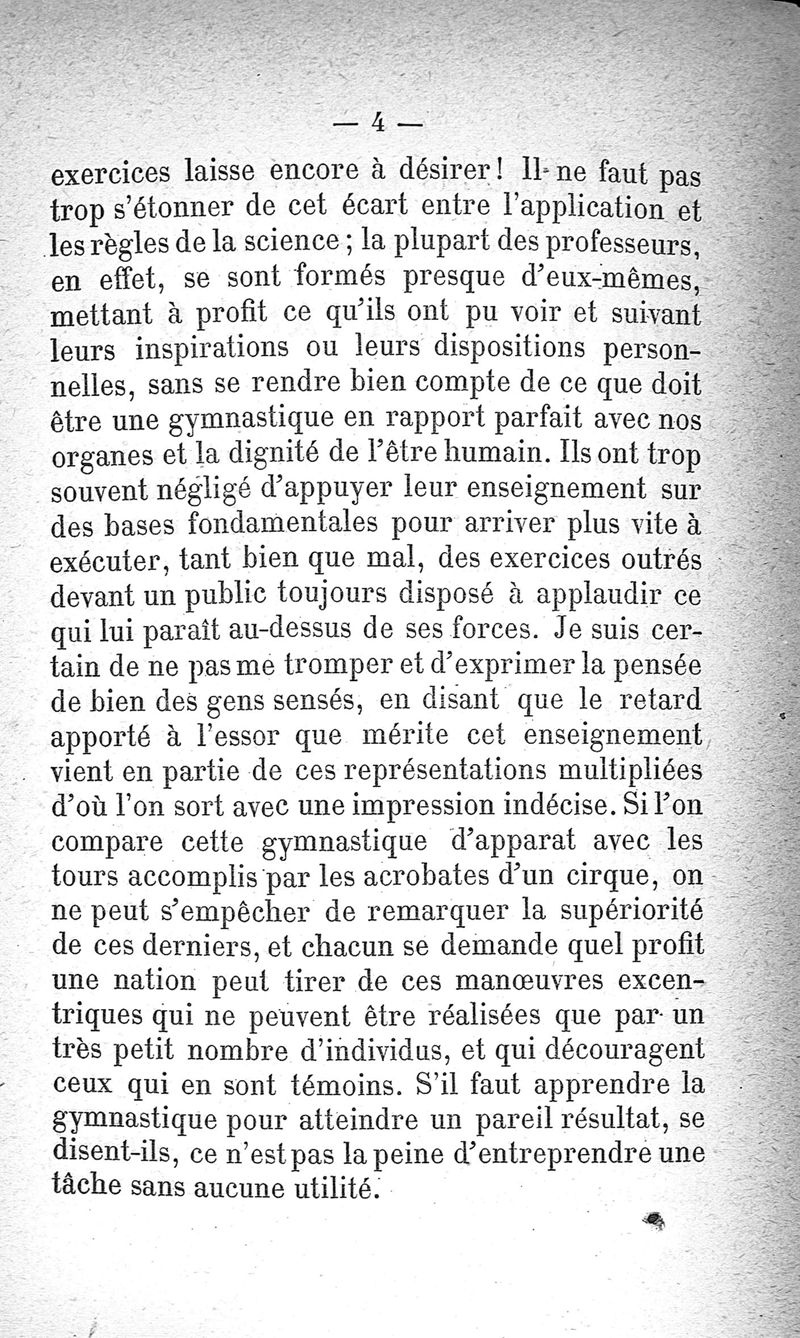 — 4 —

exercices laisse encore à désirer ! Il ne faut pas trop s'étonner de cet écart entre l'application et les règles de la science ; la plupart des professeurs, en effet, se sont formés presque d'eux-mêmes, mettant à profit ce qu'ils ont pu voir et suivant leurs inspirations ou leurs dispositions personnelles, sans se rendre bien compte de ce que doit être une gymnastique en rapport parfait avec nos organes et la dignité de l'être humain. Ils ont trop souvent négligé d'appuyer leur enseignement sur des bases fondamentales pour arriver plus vite à exécuter, tant bien que mal, des exercices outrés devant un public toujours disposé à applaudir ce qui lui paraît au-dessus de ses forces. Je suis certain de ne pas me tromper et d'exprimer la pensée de bien des gens sensés, en disant que le retard apporté à l'essor que mérite cet enseignement vient en partie de ces représentations multipliées d'où l'on sort avec une impression indécise. Si l'on compare cette gymnastique d'apparat avec les tours accomplis par les acrobates d'un cirque, on ne peut s'empêcher de remarquer la supériorité de ces derniers, et chacun se demande quel profit une nation peut tirer de ces manœuvres excentriques qui ne peuvent être réalisées que par un très petit nombre d'individus, et qui découragent ceux qui en sont témoins. S'il faut apprendre la gymnastique pour atteindre un pareil résultat, se disent-ils, ce n'est pas la peine d'entreprendre une tâche sans aucune utilité.